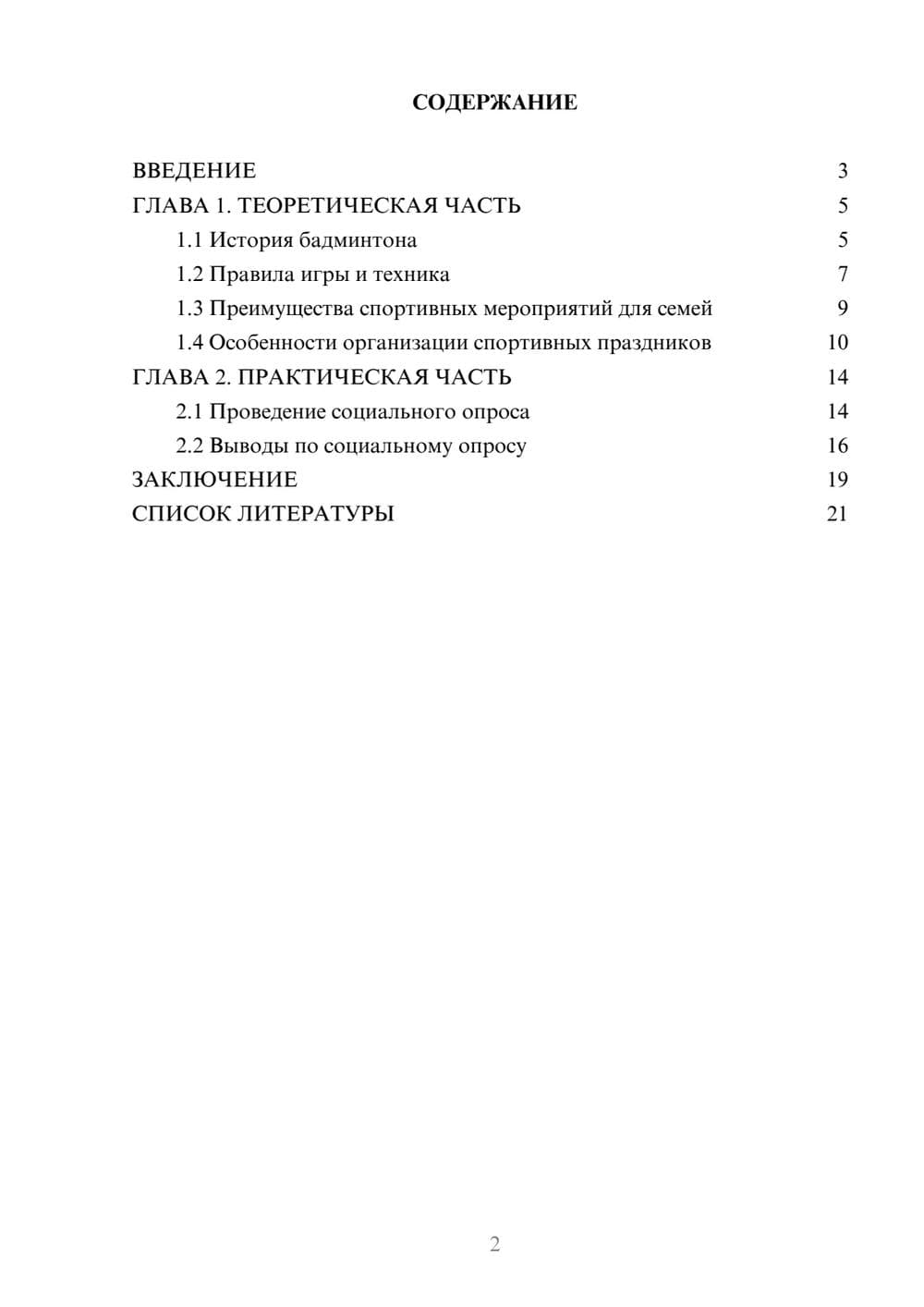 СОДЕРЖАНИЕ

ВВЕДЕНИЕ 3
ГЛАВА 1. ТЕОРЕТИЧЕСКАЯ ЧАСТЬ 5
1.1 История бадминтона 5
1.2 Правила игры и техника 7
1.3 Преимущества спортивных мероприятий для семей 9
1.4 Особенности организации спортивных праздников 10
ГЛАВА 2. ПРАКТИЧЕСКАЯ ЧАСТЬ 14
2.1 Проведение социального опроса 14
2.2 Выводы по социальному опросу 16
ЗАКЛЮЧЕНИЕ 19
СПИСОК ЛИТЕРАТУРЫ 21

2